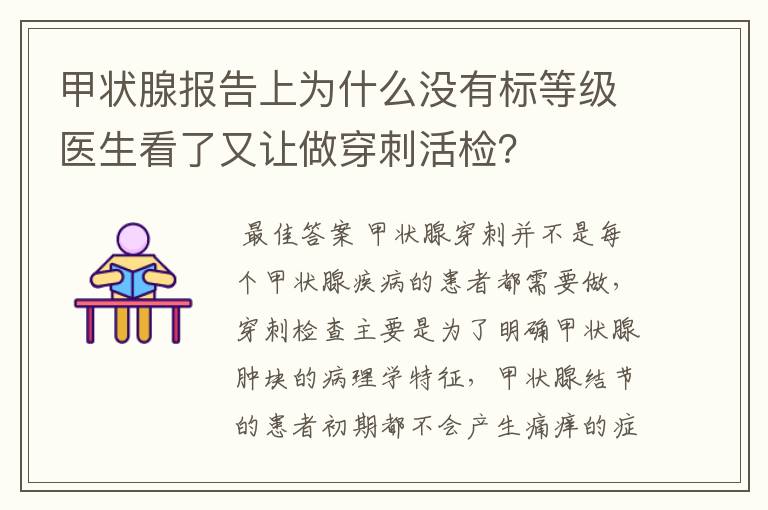 甲状腺报告上为什么没有标等级医生看了又让做穿刺活检？

最佳答案 甲状腺穿刺并不是每个甲状腺疾病的患者都需要做，穿刺检查主要是为了明确甲状腺肿块的病理学特征，甲状腺结节的患者初期都不会产生痛痒的症